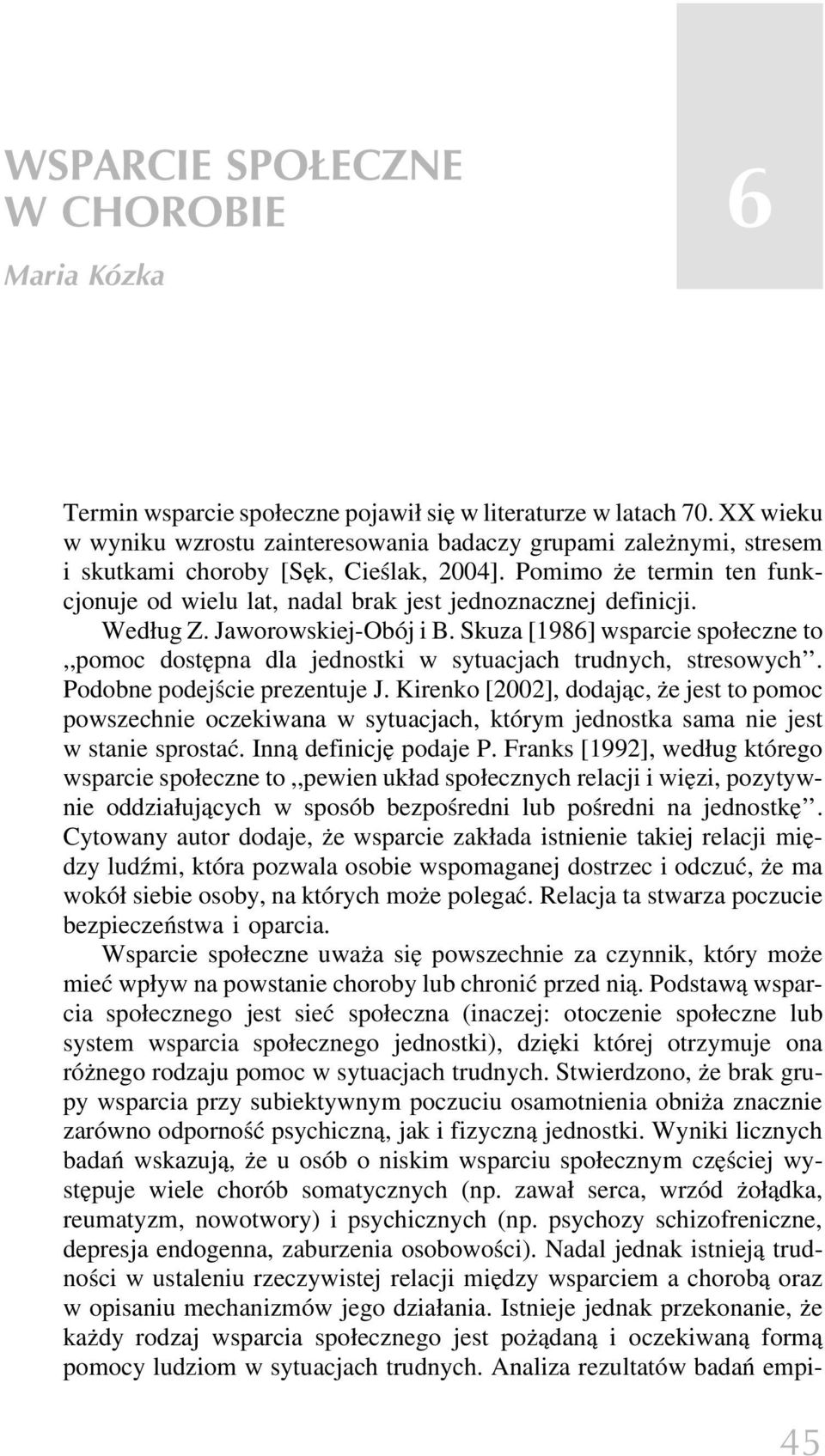 WSPARCIE SPOŁECZNE W CHOROBIE

6

Maria Kózka

Termin wsparcie społeczne pojawił się w literaturze w latach 70. XX wieku w wyniku wzrostu zainteresowania badaczy grupami zależnymi, stresem i skutkami choroby [Sęk, Cieślak, 2004]. Pomimo że termin ten funkcjonuje od wielu lat, nadal brak jest jednoznacznej definicji.

Według Z. Jaworowskiej-Obój i B. Skuza [1986] wsparcie społeczne to ,,pomoc dostępna dla jednostki w sytuacjach trudnych, stresowych''. Podobne podejście prezentuje J. Kirenko [2002], dodając, że jest to pomoc powszechnie oczekiwana w sytuacjach, którym jednostka sama nie jest w stanie sprostać. Inną definicję podaje P. Franks [1992], według którego wsparcie społeczne to ,,pewien układ społecznych relacji i więzi, pozytywnie oddziałujących w sposób bezpośredni lub pośredni na jednostkę''. Cytowany autor dodaje, że wsparcie zakłada istnienie takiej relacji między ludźmi, która pozwala osobie wspomaganej dostrzec i odczuć, że ma wokół siebie osoby, na których może polegać. Relacja ta stwarza poczucie bezpieczeństwa i oparcia.

Wsparcie społeczne uważa się powszechnie za czynnik, który może mieć wpływ na powstanie choroby lub chronić przed nią. Podstawą wsparcia społecznego jest sieć społeczna (inaczej: otoczenie społeczne lub system wsparcia społecznego jednostki), dzięki której otrzymuje ona różnego rodzaju pomoc w sytuacjach trudnych. Stwierdzono, że brak grupy wsparcia przy subiektywnym poczuciu osamotnienia obniża znacznie zarówno odporność psychiczną, jak i fizyczną jednostki. Wyniki licznych badań wskazują, że u osób o niskim wsparciu społecznym częściej występuje wiele chorób somatycznych (np. zawał serca, wrzód żołądka, reumatyzm, nowotwory) i psychicznych (np. psychozy schizofreniczne, depresja endogenna, zaburzenia osobowości). Nadal jednak istnieją trudności w ustaleniu rzeczywistej relacji między wsparciem a chorobą oraz w opisaniu mechanizmów jego działania. Istnieje jednak przekonanie, że każdy rodzaj wsparcia społecznego jest pożądaną i oczekiwaną formą pomocy ludziom w sytuacjach trudnych. Analiza rezultatów badań empi-

45